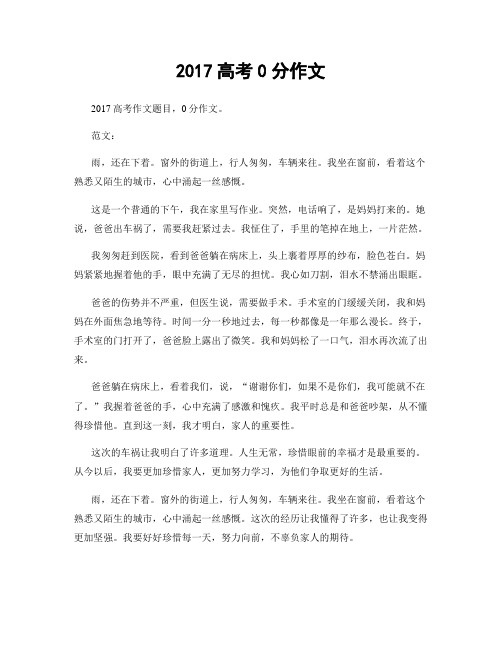 2017 高考 0 分作文

2017 高考作文题目，0 分作文。

范文：

雨，还在下着。窗外的街道上，行人匆匆，车辆来往。我坐在窗前，看着这个熟悉又陌生的城市，心中涌起一丝感慨。

这是一个普通的下午，我在家里写作业。突然，电话响了，是妈妈打来的。她说，爸爸出车祸了，需要我赶紧过去。我怔住了，手里的笔掉在地上，一片茫然。

我匆匆赶到医院，看到爸爸躺在病床上，头上裹着厚厚的纱布，脸色苍白。妈妈紧紧地握着他的手，眼中充满了无尽的担忧。我心如刀割，泪水不禁涌出眼眶。

爸爸的伤势并不严重，但医生说，需要做手术。手术室的门缓缓关闭，我和妈妈在外面焦急地等待。时间一分一秒地过去，每一秒都像是一年那么漫长。终于，手术室的门打开了，爸爸脸上露出了微笑。我和妈妈松了一口气，泪水再次流了出来。

爸爸躺在病床上，看着我们，说，“谢谢你们，如果不是你们，我可能就不在了。”我握着爸爸的手，心中充满了感激和愧疚。我平时总是和爸爸吵架，从不懂得珍惜他。直到这一刻，我才明白，家人的重要性。

这次的车祸让我明白了许多道理。人生无常，珍惜眼前的幸福才是最重要的。从今以后，我要更加珍惜家人，更加努力学习，为他们争取更好的生活。

雨，还在下着。窗外的街道上，行人匆匆，车辆来往。我坐在窗前，看着这个熟悉又陌生的城市，心中涌起一丝感慨。这次的经历让我懂得了许多，也让我变得更加坚强。我要好好珍惜每一天，努力向前，不辜负家人的期待。